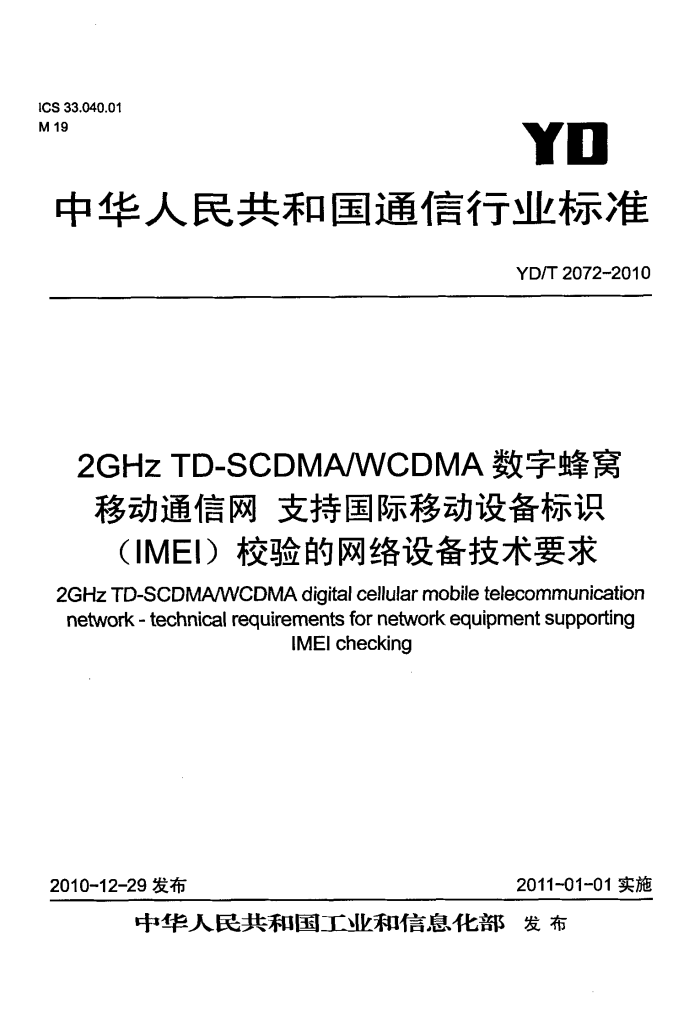 ICS 33.040.01
M 19

YD

中华人民共和国通信行业标准

YD/T 2072-2010

2GHz TD-SCDMA/WCDMA 数字蜂窝移动通信网 支持国际移动设备标识（IMEI）校验的网络设备技术要求

2GHz TD-SCDMA/WCDMA digital cellular mobile telecommunication network - technical requirements for network equipment supporting IMEI checking

2010-12-29 发布

2011-01-01 实施

中华人民共和国工业和信息化部 发布